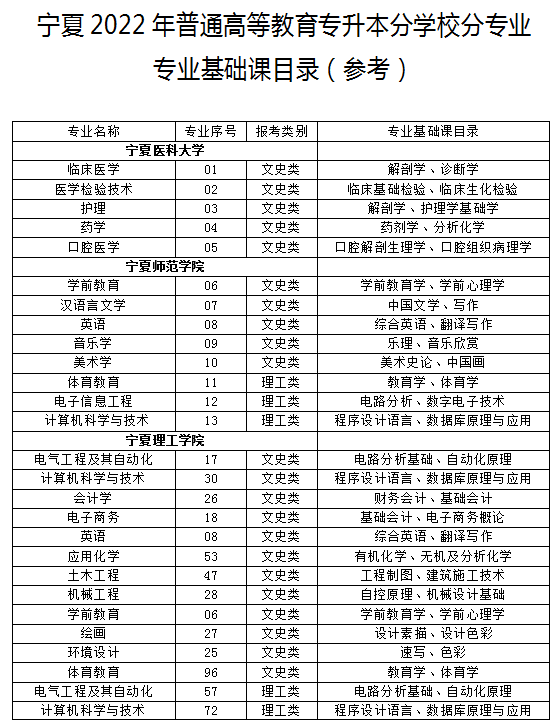 宁夏 2022 年普通高等教育专升本分学校分专业专业基础课目录（参考）

| 专业名称 | 专业序号 | 报考类别 | 专业基础课目录 |
|---|---|---|---|
| 宁夏医科大学 | | | |
| 临床医学 | 01 | 文史类 | 解剖学、诊断学 |
| 医学检验技术 | 02 | 文史类 | 临床基础检验、临床生化检验 |
| 护理 | 03 | 文史类 | 解剖学、护理学基础学 |
| 药学 | 04 | 文史类 | 药剂学、分析化学 |
| 口腔医学 | 05 | 文史类 | 口腔解剖生理学、口腔组织病理学 |
| 宁夏师范学院 | | | |
| 学前教育 | 06 | 文史类 | 学前教育学、学前心理学 |
| 汉语言文学 | 07 | 文史类 | 中国文学、写作 |
| 英语 | 08 | 文史类 | 综合英语、翻译写作 |
| 音乐学 | 09 | 文史类 | 乐理、音乐欣赏 |
| 美术学 | 10 | 文史类 | 美术史论、中国画 |
| 体育教育 | 11 | 理工类 | 教育学、体育学 |
| 电子信息工程 | 12 | 理工类 | 电路分析、数字电子技术 |
| 计算机科学与技术 | 13 | 理工类 | 程序设计语言、数据库原理与应用 |
| 宁夏理工学院 | | | |
| 电气工程及其自动化 | 17 | 文史类 | 电路分析基础、自动化原理 |
| 计算机科学与技术 | 30 | 文史类 | 程序设计语言、数据库原理与应用 |
| 会计学 | 26 | 文史类 | 财务会计、基础会计 |
| 电子商务 | 18 | 文史类 | 基础会计、电子商务概论 |
| 英语 | 08 | 文史类 | 综合英语、翻译写作 |
| 应用化学 | 53 | 文史类 | 有机化学、无机及分析化学 |
| 土木工程 | 47 | 文史类 | 工程制图、建筑施工技术 |
| 机械工程 | 28 | 文史类 | 自控原理、机械设计基础 |
| 学前教育 | 06 | 文史类 | 学前教育学、学前心理学 |
| 绘画 | 27 | 文史类 | 设计素描、设计色彩 |
| 环境设计 | 25 | 文史类 | 速写、色彩 |
| 体育教育 | 96 | 文史类 | 教育学、体育学 |
| 电气工程及其自动化 | 57 | 理工类 | 电路分析基础、自动化原理 |
| 计算机科学与技术 | 72 | 理工类 | 程序设计语言、数据库原理与应用 |